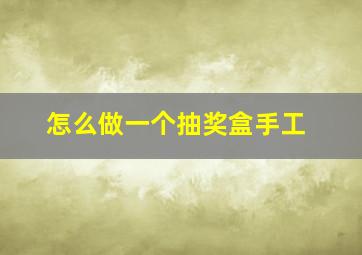 怎么做一个抽奖盒手工